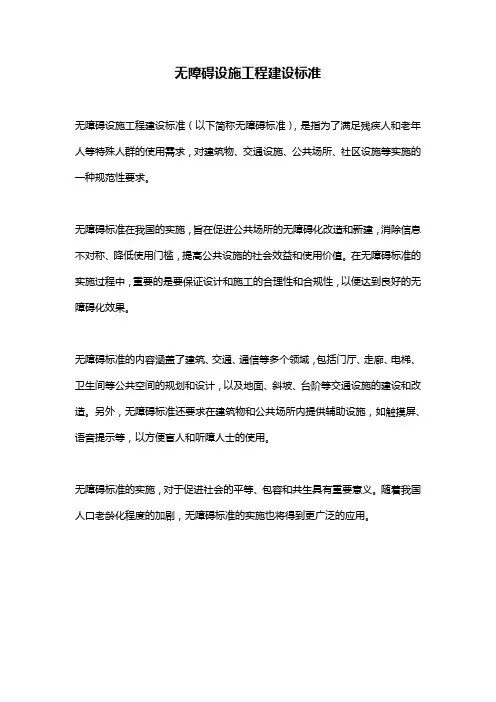 无障碍设施工程建设标准

无障碍设施工程建设标准（以下简称无障碍标准），是指为了满足残疾人和老年人等特殊人群的使用需求，对建筑物、交通设施、公共场所、社区设施等实施的一种规范性要求。

无障碍标准在我国的实施，旨在促进公共场所的无障碍化改造和新建，消除信息不对称、降低使用门槛，提高公共设施的社会效益和使用价值。在无障碍标准的实施过程中，重要的是要保证设计和施工的合理性和合规性，以便达到良好的无障碍化效果。

无障碍标准的内容涵盖了建筑、交通、通信等多个领域，包括门厅、走廊、电梯、卫生间等公共空间的规划和设计，以及地面、斜坡、台阶等交通设施的建设和改造。另外，无障碍标准还要求在建筑物和公共场所内提供辅助设施，如触摸屏、语音提示等，以方便盲人和听障人士的使用。

无障碍标准的实施，对于促进社会的平等、包容和共生具有重要意义。随着我国人口老龄化程度的加剧，无障碍标准的实施也将得到更广泛的应用。